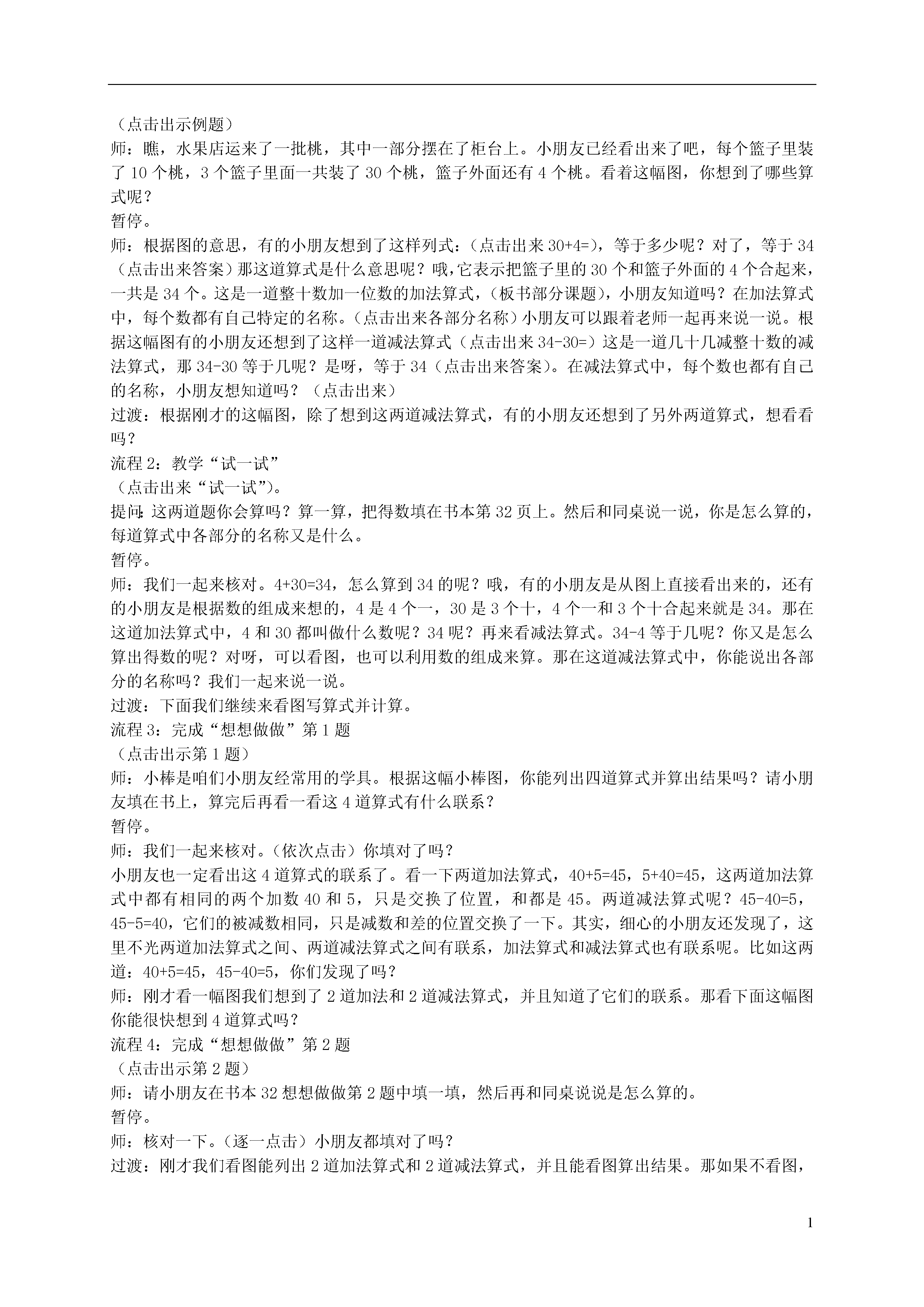 （点击出示例题）
师：瞧，水果店运来了一批桃，其中一部分摆在了柜台上。小朋友已经看出来了吧，每个篮子里装了 10 个桃，3 个篮子里面一共装了 30 个桃，篮子外面还有 4 个桃。看着这幅图，你想到了哪些算式呢？
暂停。
师：根据图的意思，有的小朋友想到了这样列式：（点击出来 30+4=），等于多少呢？对了，等于 34（点击出来答案）那这道算式是什么意思呢？哦，它表示把篮子里的 30 个和篮子外面的 4 个合起来，一共是 34 个。这是一道整十数加一位数的加法算式，（板书部分课题），小朋友知道吗？在加法算式中，每个数都有自己特定的名称。（点击出来各部分名称）小朋友可以跟着老师一起再来说一说。根据这幅图有的小朋友还想到了这样一道减法算式（点击出来 34-30=）这是一道几十几减整十数的减法算式，那 34-30 等于几呢？是呀，等于 34（点击出来答案）。在减法算式中，每个数也都有自己的名称，小朋友想知道吗？（点击出来）
过渡：根据刚才的这幅图，除了想到这两道减法算式，有的小朋友还想到了另外两道算式，想看看吗？
流程 2：教学“试一试”
（点击出来“试一试”）。
提问：这两道题你会算吗？算一算，把得数填在书本第 32 页上。然后和同桌说一说，你是怎么算的，每道算式中各部分的名称又是什么。
暂停。
师：我们一起来核对。4+30=34，怎么算到 34 的呢？哦，有的小朋友是从图上直接看出来的，还有的小朋友是根据数的组成来想的，4 是 4 个一，30 是 3 个十，4 个一和 3 个十合起来就是 34。那在这道加法算式中，4 和 30 都叫做什么数呢？34 呢？再来看减法算式。34-4 等于几呢？你又是怎么算出得数的呢？对呀，可以看图，也可以利用数的组成来算。那在这道减法算式中，你能说出各部分的名称吗？我们一起来说一说。
过渡：下面我们继续来看图写算式并计算。
流程 3：完成“想想做做”第 1 题
（点击出示第 1 题）
师：小棒是咱们小朋友经常用的学具。根据这幅小棒图，你能列出四道算式并算出结果吗？请小朋友填在书上，算完后再看一看这 4 道算式有什么联系？
暂停。
师：我们一起来核对。（依次点击）你填对了吗？
小朋友也一定看出这 4 道算式的联系了。看一下两道加法算式，40+5=45，5+40=45，这两道加法算式中都有相同的两个加数 40 和 5，只是交换了位置，和都是 45。两道减法算式呢？45-40=5，45-5=40，它们的被减数相同，只是减数和差的位置交换了一下。其实，细心的小朋友还发现了，这里不光两道加法算式之间、两道减法算式之间有联系，加法算式和减法算式也有联系呢。比如这两道：40+5=45，45-40=5，你们发现了吗？
师：刚才看一幅图我们想到了 2 道加法和 2 道减法算式，并且知道了它们的联系。那看下面这幅图你能很快想到 4 道算式吗？
流程 4：完成“想想做做”第 2 题
（点击出示第 2 题）
师：请小朋友在书本 32 想想做做第 2 题中填一填，然后再和同桌说说是怎么算的。
暂停。
师：核对一下。（逐一点击）小朋友都填对了吗？
过渡：刚才我们看图能列出 2 道加法算式和 2 道减法算式，并且能看图算出结果。那如果不看图，

1